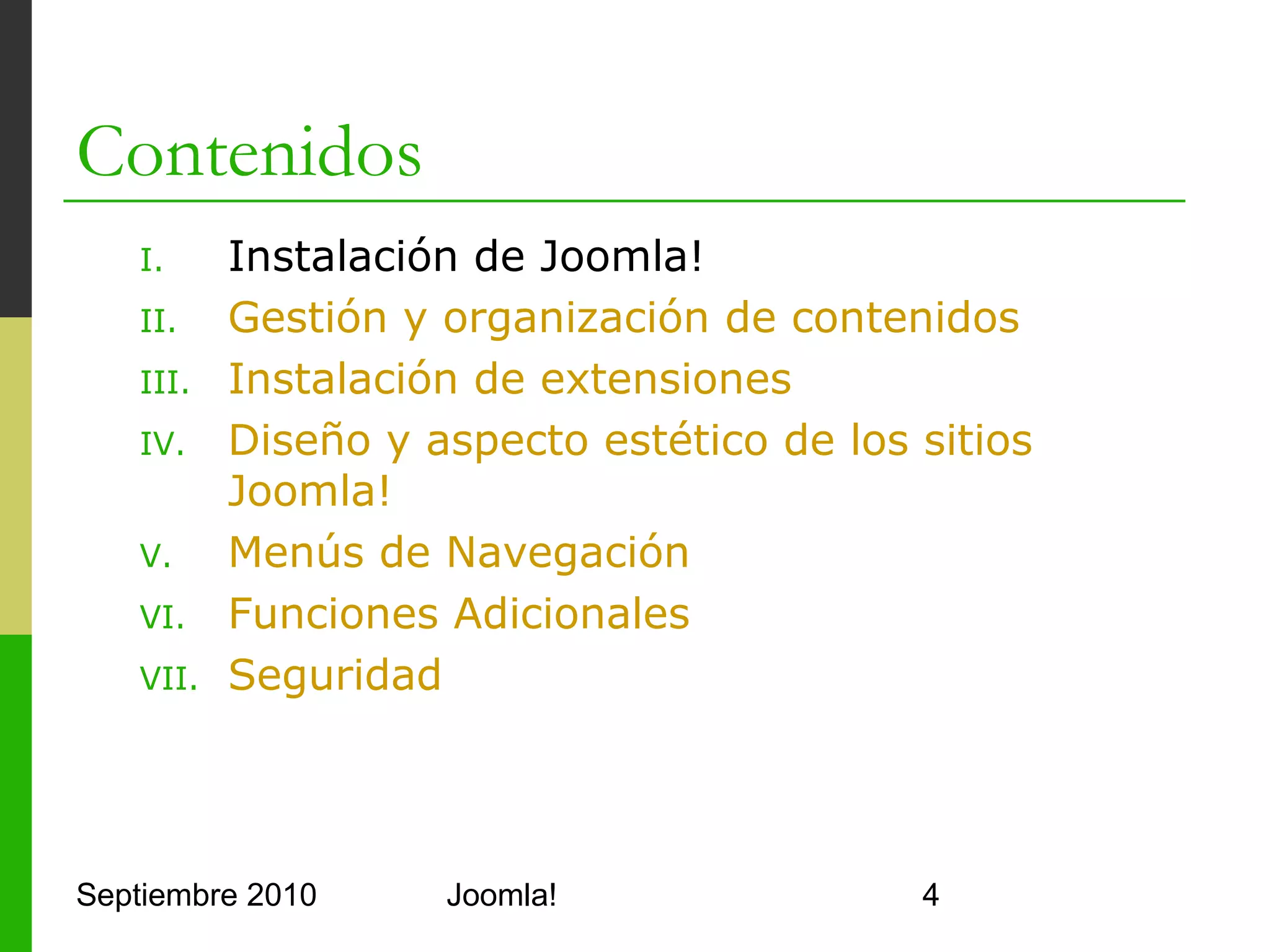 Contenidos

I. Instalación de Joomla!
II. Gestión y organización de contenidos
III. Instalación de extensiones
IV. Diseño y aspecto estético de los sitios Joomla!
V. Menús de Navegación
VI. Funciones Adicionales
VII. Seguridad

Septiembre 2010 Joomla! 4